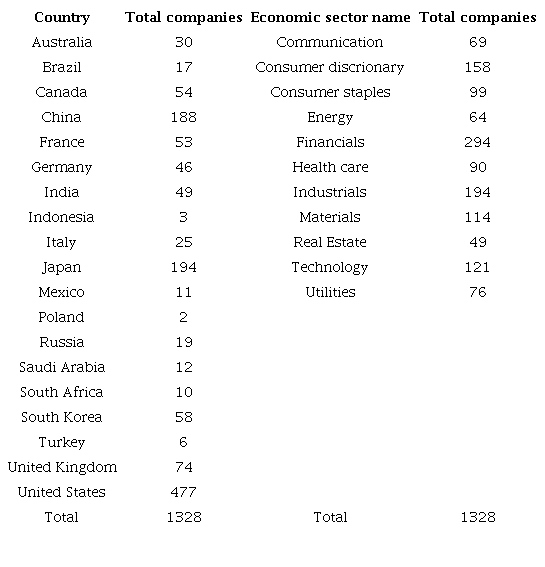 | Country | Total companies | Economic sector name | Total companies |
|---|---|---|---|
| Australia | 30 | Communication | 69 |
| Brazil | 17 | Consumer discrionary | 158 |
| Canada | 54 | Consumer staples | 99 |
| China | 188 | Energy | 64 |
| France | 53 | Financials | 294 |
| Germany | 46 | Health care | 90 |
| India | 49 | Industrials | 194 |
| Indonesia | 3 | Materials | 114 |
| Italy | 25 | Real Estate | 49 |
| Japan | 194 | Technology | 121 |
| Mexico | 11 | Utilities | 76 |
| Poland | 2 | | |
| Russia | 19 | | |
| Saudi Arabia | 12 | | |
| South Africa | 10 | | |
| South Korea | 58 | | |
| Turkey | 6 | | |
| United Kingdom | 74 | | |
| United States | 477 | | |
| Total | 1328 | Total | 1328 |